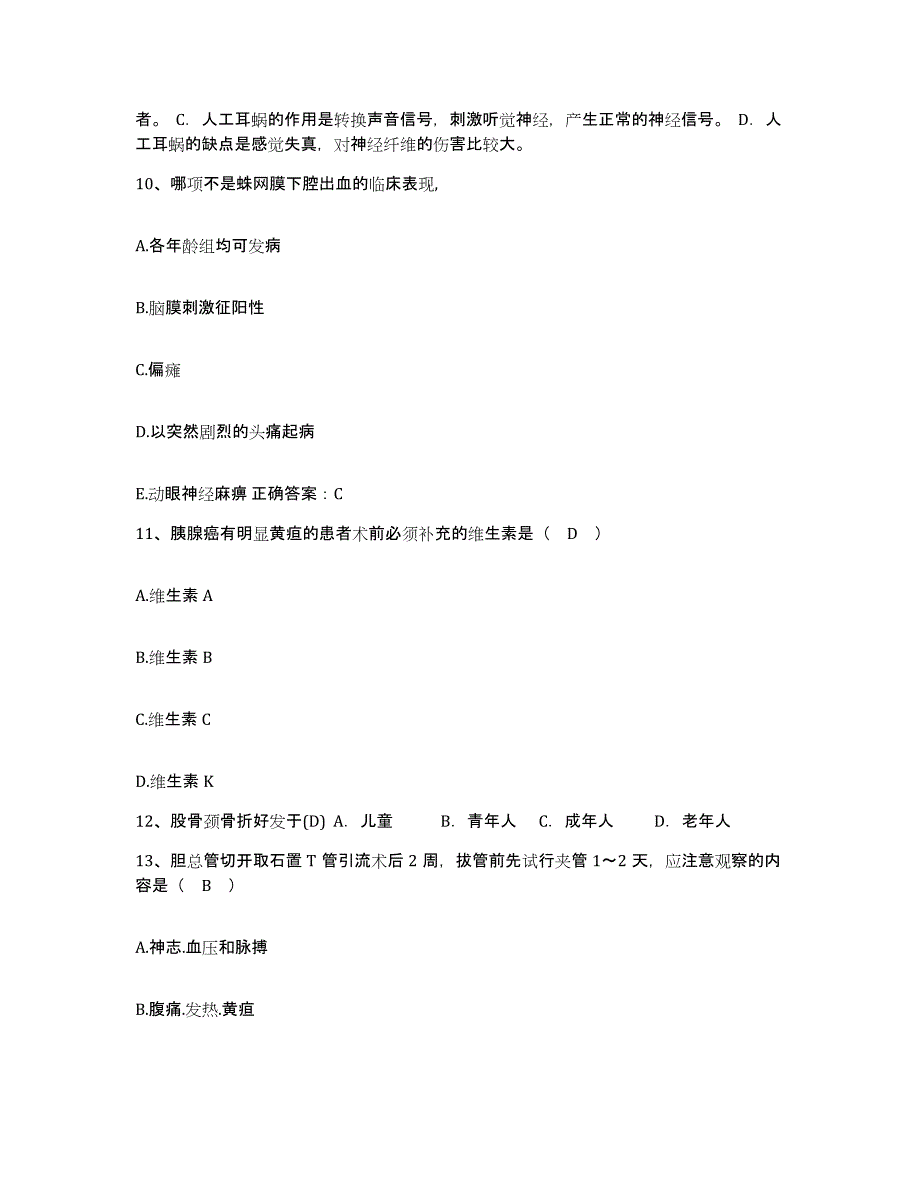 者。 C. 人工耳蜗的作用是转换声音信号，刺激听觉神经，产生正常的神经信号。 D. 人工耳蜗的缺点是感觉失真，对神经纤维的伤害比较大。

10、哪项不是蛛网膜下腔出血的临床表现,

A.各年龄组均可发病

B.脑膜刺激征阳性

C.偏瘫

D.以突然剧烈的头痛起病

E.动眼神经麻痹 正确答案：C

11、胰腺癌有明显黄疸的患者术前必须补充的维生素是（ D ）

A.维生素 A

B.维生素 B

C.维生素 C

D.维生素 K

12、股骨颈骨折好发于(D) A. 儿童 B. 青年人 C. 成年人 D. 老年人

13、胆总管切开取石置 T 管引流术后 2 周，拔管前先试行夹管 1～2 天，应注意观察的内容是（ B ）

A.神志.血压和脉搏

B.腹痛.发热.黄疸